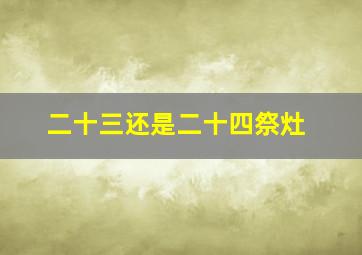 二十三还是二十四祭灶